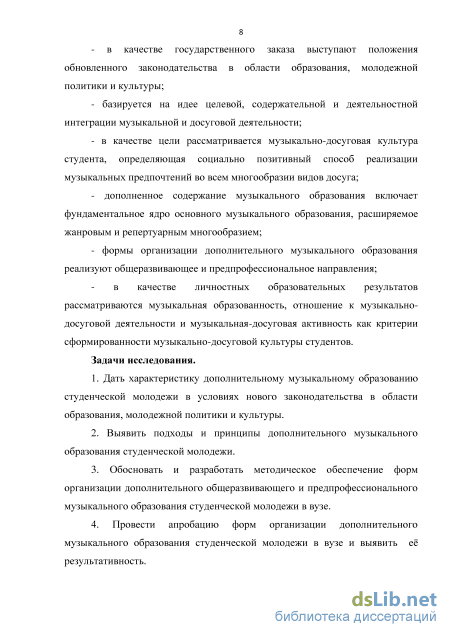 8

- в качестве государственного заказа выступают положения обновленного законодательства в области образования, молодежной политики и культуры;

- базируется на идее целевой, содержательной и деятельностной интеграции музыкальной и досуговой деятельности;

- в качестве цели рассматривается музыкально-досуговая культура студента, определяющая социально позитивный способ реализации музыкальных предпочтений во всем многообразии видов досуга;

- дополненное содержание музыкального образования включает фундаментальное ядро основного музыкального образования, расширяемое жанровым и репертуарным многообразием;

- формы организации дополнительного музыкального образования реализуют общеразвивающее и предпрофессиональное направления;

- в качестве личностных образовательных результатов рассматриваются музыкальная образованность, отношение к музыкально-досуговой деятельности и музыкальная-досуговая активность как критерии сформированности музыкально-досуговой культуры студентов.

Задачи исследования.

1. Дать характеристику дополнительному музыкальному образованию студенческой молодежи в условиях нового законодательства в области образования, молодежной политики и культуры.

2. Выявить подходы и принципы дополнительного музыкального образования студенческой молодежи.

3. Обосновать и разработать методическое обеспечение форм организации дополнительного общеразвивающего и предпрофессионального музыкального образования студенческой молодежи в вузе.

4. Провести апробацию форм организации дополнительного музыкального образования студенческой молодежи в вузе и выявить её результативность.

dsLib.net
библиотека диссертаций